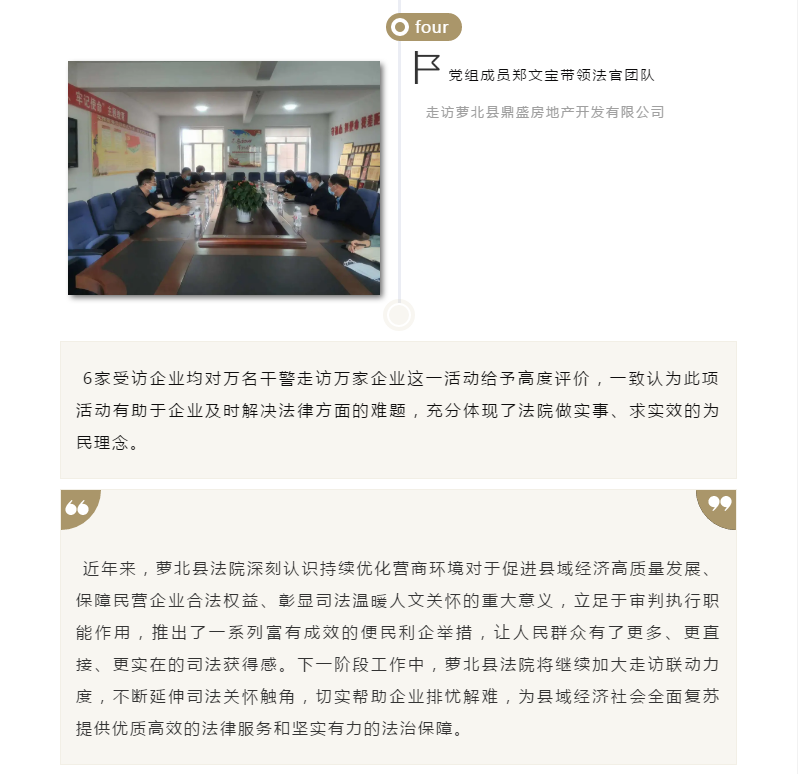 four

党组成员郑文宝带领法官团队

走访萝北县鼎盛房地产开发有限公司

6家受访企业均对万名干警走访万家企业这一活动给予高度评价，一致认为此项活动有助于企业及时解决法律方面的难题，充分体现了法院做实事、求实效的为民理念。

近年来，萝北县法院深刻认识持续优化营商环境对于促进县域经济高质量发展、保障民营企业合法权益、彰显司法温暖人文关怀的重大意义，立足于审判执行职能作用，推出了一系列富有成效的便民利企举措，让人民群众有了更多、更直接、更实在的司法获得感。下一阶段工作中，萝北县法院将继续加大走访联动力度，不断延伸司法关怀触角，切实帮助企业排忧解难，为县域经济社会全面复苏提供优质高效的法律服务和坚实有力的法治保障。